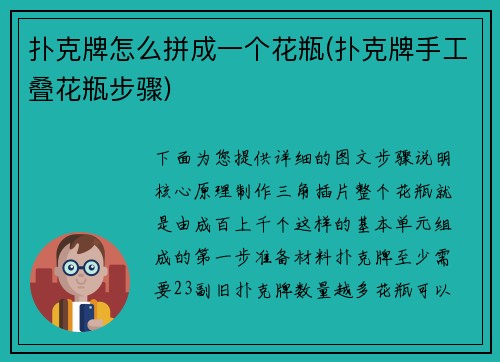 扑克牌怎么拼成一个花瓶(扑克牌手工叠花瓶步骤)

下面为您提供详细的图文步骤说明核心原理制作三角插片整个花瓶就是由成百上千个这样的基本单元组成的第一步准备材料扑克牌至少需要23副旧扑克牌数量越多花瓶可以